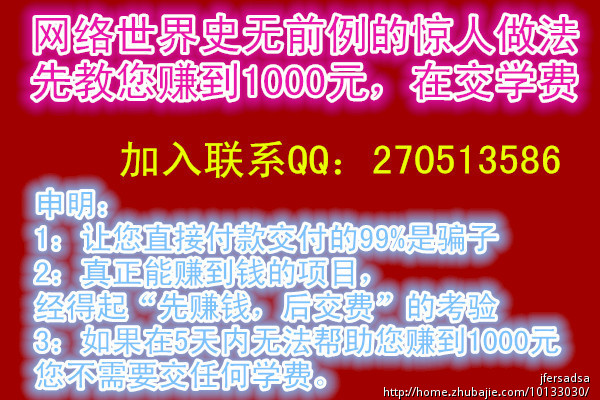 网络世界史无前例的惊人做法
先教您赚到1000元，在交学费

加入联系QQ：270513586

申明：
1：让您直接付款交付的99%是骗子
2：真正能赚到钱的项目，
经得起“先赚钱，后交费”的考验
3：如果在5天内无法帮助您赚到1000元
您不需要交任何学费。

jfersadsa
http://home.zhubajie.com/10133030/